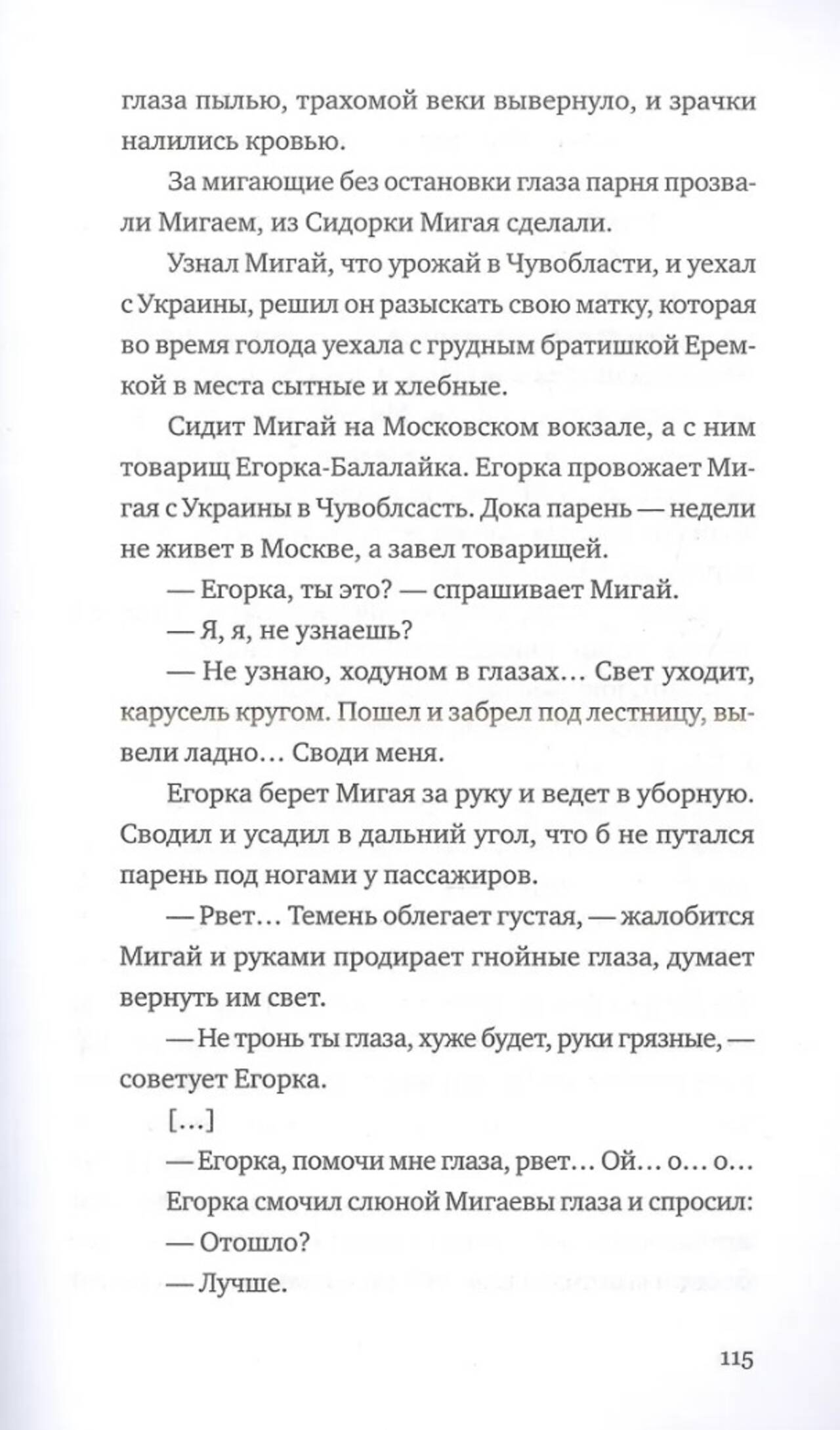 глаза пылью, трахомой веки вывернуло, и зрачки налились кровью.

За мигающие без остановки глаза парня прозвали Мигаем, из Сидорки Мигая сделали.

Узнал Мигай, что урожай в Чувобласти, и уехал с Украины, решил он разыскать свою матку, которая во время голода уехала с грудным братишкой Еремкой в места сытные и хлебные.

Сидит Мигай на Московском вокзале, а с ним товарищ Егорка-Балалайка. Егорка провожает Мигая с Украины в Чувоблсасть. Дока парень — недели не живет в Москве, а завел товарищей.

— Егорка, ты это? — спрашивает Мигай.

— Я, я, не узнаешь?

— Не узнаю, ходуном в глазах... Свет уходит, карусель кругом. Пошел и забрел под лестницу, вывели ладно... Своди меня.

Егорка берет Мигая за руку и ведет в уборную. Сводил и усадил в дальний угол, что б не путался парень под ногами у пассажиров.

— Рвет... Темень облегает густая, — жалобится Мигай и руками продирает гнойные глаза, думает вернуть им свет.

— Не тронь ты глаза, хуже будет, руки грязные, — советует Егорка.

[...]

— Егорка, помочи мне глаза, рвет... Ой... о... о...

Егорка смочил слюной Мигаевы глаза и спросил:

— Отошло?

— Лучше.

115